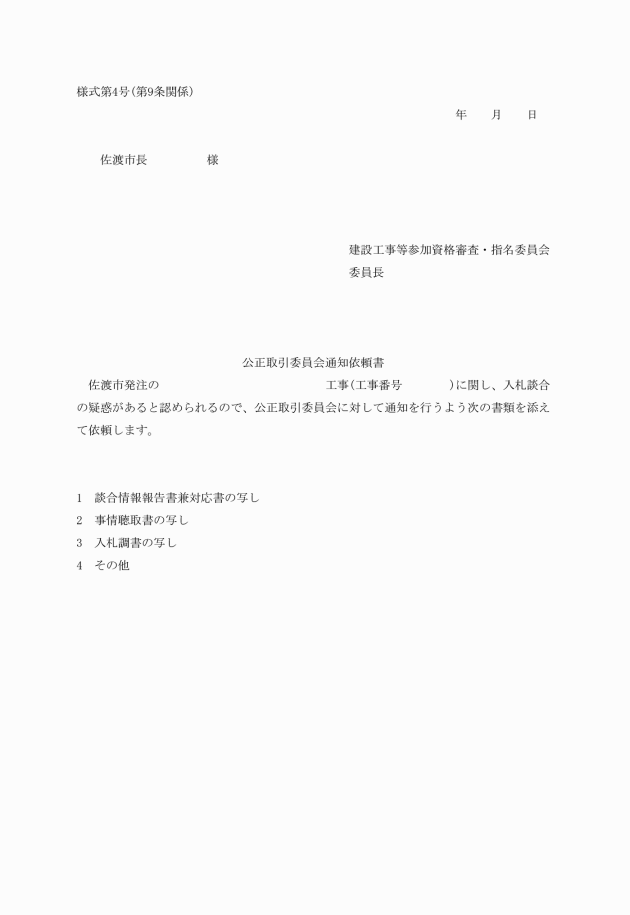 様式第4号(第9条関係)

年　　月　　日

佐渡市長　　　　　様

建設工事等参加資格審査・指名委員会
委員長

公正取引委員会通知依頼書

佐渡市発注の　　　　　　　　　　　　工事(工事番号　　　　)に関し、入札談合の疑惑があると認められるので、公正取引委員会に対して通知を行うよう次の書類を添えて依頼します。

1　談合情報報告書兼対応書の写し
2　事情聴取書の写し
3　入札調書の写し
4　その他